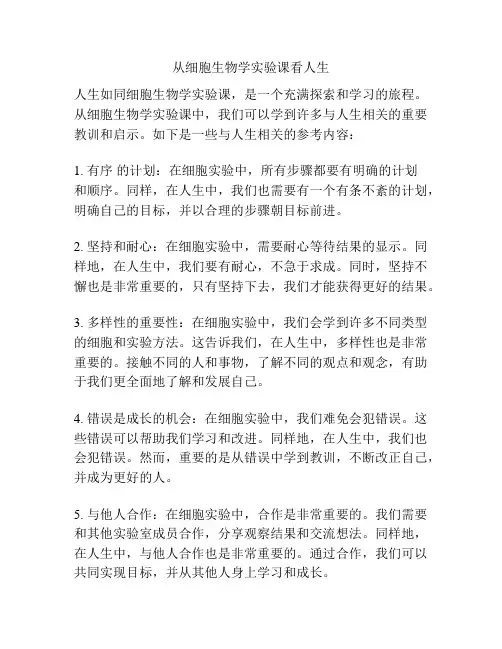 从细胞生物学实验课看人生

人生如同细胞生物学实验课，是一个充满探索和学习的旅程。从细胞生物学实验课中，我们可以学到许多与人生相关的重要教训和启示。如下是一些与人生相关的参考内容：

1. 有序 的计划：在细胞实验中，所有步骤都要有明确的计划和顺序。同样，在人生中，我们也需要有一个有条不紊的计划，明确自己的目标，并以合理的步骤朝目标前进。

2. 坚持和耐心：在细胞实验中，需要耐心等待结果的显示。同样地，在人生中，我们要有耐心，不急于求成。同时，坚持不懈也是非常重要的，只有坚持下去，我们才能获得更好的结果。

3. 多样性的重要性：在细胞实验中，我们会学到许多不同类型的细胞和实验方法。这告诉我们，在人生中，多样性也是非常重要的。接触不同的人和事物，了解不同的观点和观念，有助于我们更全面地了解和发展自己。

4. 错误是成长的机会：在细胞实验中，我们难免会犯错误。这些错误可以帮助我们学习和改进。同样地，在人生中，我们也会犯错误。然而，重要的是从错误中学到教训，不断改正自己，并成为更好的人。

5. 与他人合作：在细胞实验中，合作是非常重要的。我们需要和其他实验室成员合作，分享观察结果和交流想法。同样地，在人生中，与他人合作也是非常重要的。通过合作，我们可以共同实现目标，并从其他人身上学习和成长。